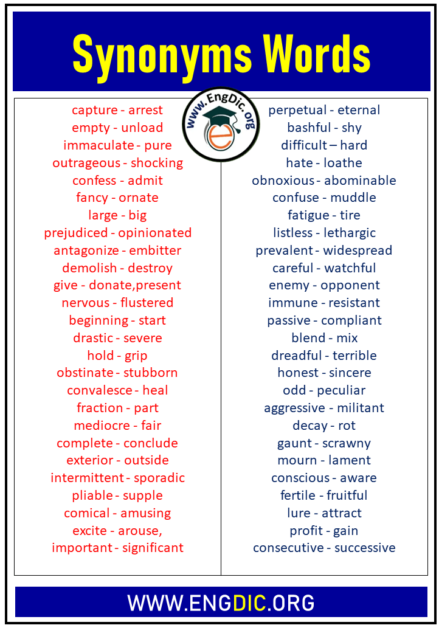 Synonyms Words

www.EngDic.org

capture - arrest
empty - unload
immaculate - pure
outrageous - shocking
confess - admit
fancy - ornate
large - big
prejudiced - opinionated
antagonize - embitter
demolish - destroy
give - donate,present
nervous - flustered
beginning - start
drastic - severe
hold - grip
obstinate - stubborn
convalesce - heal
fraction - part
mediocre - fair
complete - conclude
exterior - outside
intermittent - sporadic
pliable - supple
comical - amusing
excite - arouse,
important - significant

perpetual - eternal
bashful - shy
difficult – hard
hate - loathe
obnoxious - abominable
confuse - muddle
fatigue - tire
listless - lethargic
prevalent - widespread
careful - watchful
enemy - opponent
immune - resistant
passive - compliant
blend - mix
dreadful - terrible
honest - sincere
odd - peculiar
aggressive - militant
decay - rot
gaunt - scrawny
mourn - lament
conscious - aware
fertile - fruitful
lure - attract
profit - gain
consecutive - successive

WWW.ENGDIC.ORG